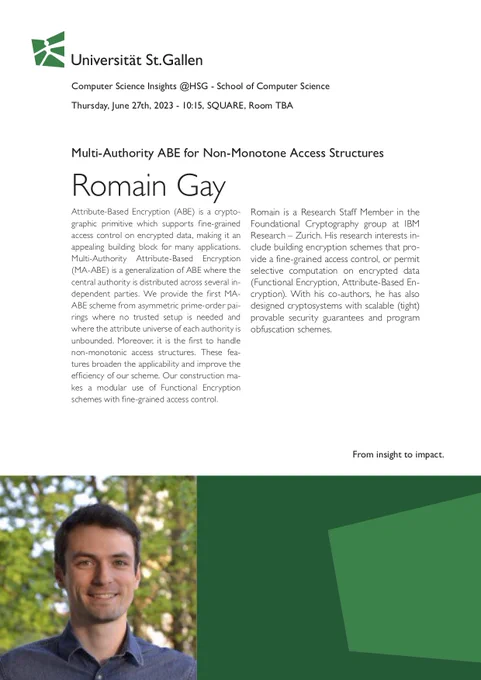 Universität St.Gallen

Computer Science Insights @HSG - School of Computer Science

Thursday, June 27th, 2023 - 10:15, SQUARE, Room TBA

Multi-Authority ABE for Non-Monotone Access Structures

Romain Gay

Attribute-Based Encryption (ABE) is a cryptographic primitive which supports fine-grained access control on encrypted data, making it an appealing building block for many applications. Multi-Authority Attribute-Based Encryption (MA-ABE) is a generalization of ABE where the central authority is distributed across several independent parties. We provide the first MA-ABE scheme from asymmetric prime-order pairings where no trusted setup is needed and where the attribute universe of each authority is unbounded. Moreover, it is the first to handle non-monotonic access structures. These features broaden the applicability and improve the efficiency of our scheme. Our construction makes a modular use of Functional Encryption schemes with fine-grained access control.

Romain is a Research Staff Member in the Foundational Cryptography group at IBM Research – Zurich. His research interests include building encryption schemes that provide a fine-grained access control, or permit selective computation on encrypted data (Functional Encryption, Attribute-Based Encryption). With his co-authors, he has also designed cryptosystems with scalable (tight) provable security guarantees and program obfuscation schemes.

From insight to impact.